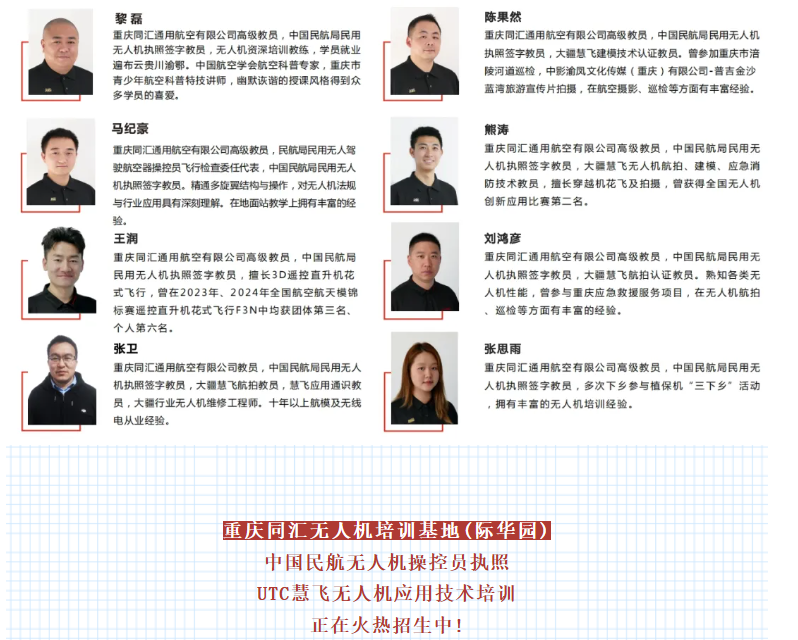 黎磊

重庆同汇通用航空有限公司高级教员，中国民航局民用无人机执照签字教员，无人机资深培训教练，学员就业遍布云贵川渝鄂。中国航空学会航空科普专家，重庆市青少年航空科普特技讲师，幽默诙谐的授课风格得到众多学员的喜爱。

马纪豪

重庆同汇通用航空有限公司高级教员，民航局民用无人驾驶航空器操控员飞行检查委任代表，中国民航局民用无人机执照签字教员。精通多旋翼结构与操作，对无人机法规与行业应用具有深刻理解。在地面站教学上拥有丰富的经验。

王润

重庆同汇通用航空有限公司高级教员，中国民航局民用无人机执照签字教员，擅长3D遥控直升机花式飞行，曾在2023年、2024年全国航空航天模锦标赛遥控直升机花式飞行F3N中均获团体第三名、个人第六名。

张卫

重庆同汇通用航空有限公司教员，中国民航局民用无人机执照签字教员，大疆慧飞航拍教员，慧飞应用通识教员，大疆行业无人机维修工程师。十年以上航模及无线电从业经验。

陈果然

重庆同汇通用航空有限公司高级教员，中国民航局民用无人机执照签字教员，大疆慧飞建模技术认证教员。曾参加重庆市涪陵河道巡检，中影渝凤文化传媒（重庆）有限公司-普吉金沙蓝湾旅游宣传片拍摄，在航空摄影、巡检等方面有丰富经验。

熊涛

重庆同汇通用航空有限公司高级教员，中国民航局民用无人机执照签字教员，大疆慧飞无人机航拍、建模、应急消防技术教员，擅长穿越机花飞及拍摄，曾获得全国无人机创新应用比赛第二名。

刘鸿彦

重庆同汇通用航空有限公司高级教员，中国民航局民用无人机执照签字教员，大疆慧飞航拍认证教员。熟知各类无人机性能，曾参与重庆应急救援服务项目，在无人机航拍、巡检等方面有丰富的经验。

张思雨

重庆同汇通用航空有限公司教员，中国民航局民用无人机执照签字教员，多次下乡参与植保机“三下乡”活动，拥有丰富的无人机培训经验。

重庆同汇无人机培训基地（际华园）
中国民航无人机操控员执照
UTC慧飞无人机应用技术培训
正在火热招生中！